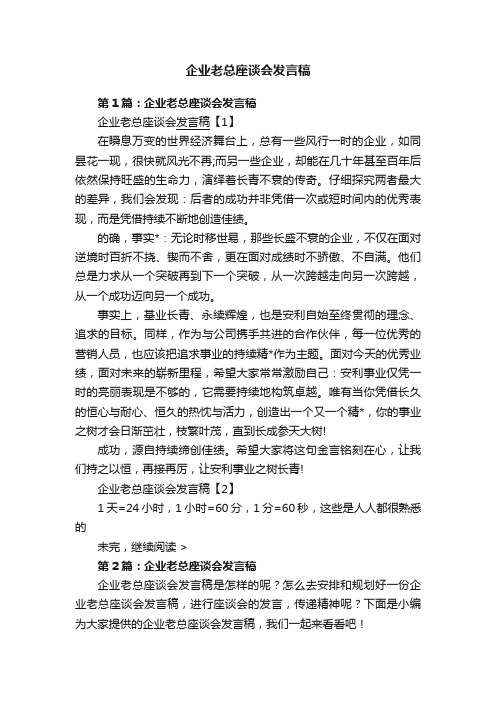 企业老总座谈会发言稿

第1篇：企业老总座谈会发言稿

企业老总座谈会发言稿【1】

在瞬息万变的世界经济舞台上，总有一些风行一时的企业，如同昙花一现，很快就风光不再;而另一些企业，却能在几十年甚至百年后依然保持旺盛的生命力，演绎着长青不衰的传奇。仔细探究两者最大的差异，我们会发现：后者的成功并非凭借一次或短时间内的优秀表现，而是凭借持续不断地创造佳绩。

的确，事实*：无论时移世易，那些长盛不衰的企业，不仅在面对逆境时百折不挠、锲而不舍，更在面对成绩时不骄傲、不自满。他们总是力求从一个突破再到下一个突破，从一次跨越走向另一次跨越，从一个成功迈向另一个成功。

事实上，基业长青、永续辉煌，也是安利自始至终贯彻的理念、追求的目标。同样，作为与公司携手共进的合作伙伴，每一位优秀的营销人员，也应该把追求事业的持续精*作为主题。面对今天的优秀业绩，面对未来的崭新里程，希望大家常常激励自己：安利事业仅凭一时的亮丽表现是不够的，它需要持续地构筑卓越。唯有当你凭借长久的恒心与耐心、恒久的热忱与活力，创造出一个又一个精*，你的事业之树才会日渐茁壮，枝繁叶茂，直到长成参天大树!

成功，源自持续缔创佳绩。希望大家将这句金言铭刻在心，让我们持之以恒，再接再厉，让安利事业之树长青!

企业老总座谈会发言稿【2】

1天=24小时，1小时=60分，1分=60秒，这些是人人都很熟悉的

未完，继续阅读 >

第2篇：企业老总座谈会发言稿

企业老总座谈会发言稿是怎样的呢？怎么去安排和规划好一份企业老总座谈会发言稿，进行座谈会的发言，传递精神呢？下面是小编为大家提供的企业老总座谈会发言稿，我们一起来看看吧！